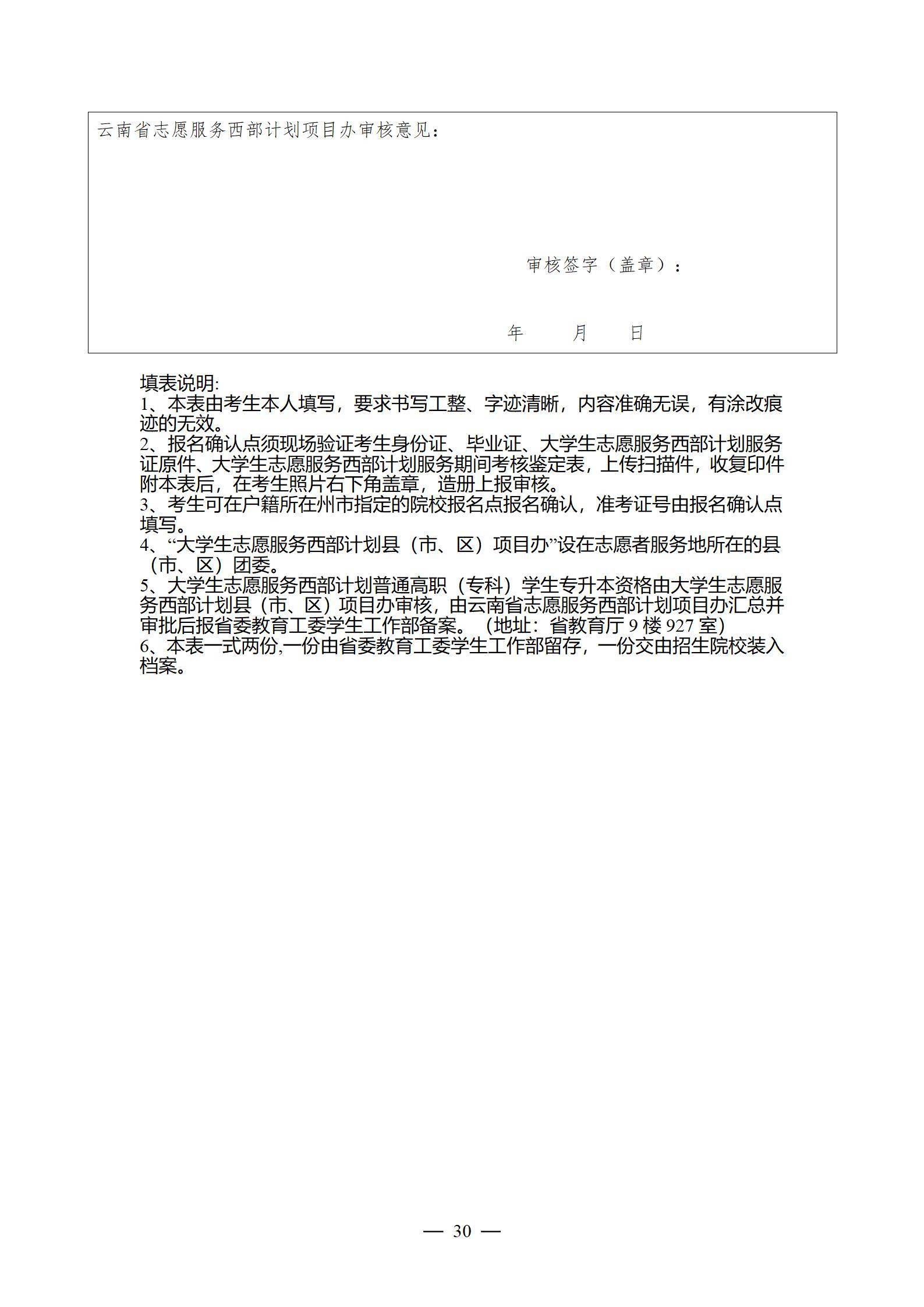 云南省志愿服务西部计划项目办审核意见：

审核签字（盖章）：

年　　月　　日

填表说明:
1、本表由考生本人填写，要求书写工整、字迹清晰，内容准确无误，有涂改痕迹的无效。
2、报名确认点须现场验证考生身份证、毕业证、大学生志愿服务西部计划服务证原件、大学生志愿服务西部计划服务期间考核鉴定表，上传扫描件，收复印件附本表后，在考生照片右下角盖章，造册上报审核。
3、考生可在户籍所在州市指定的院校报名点报名确认，准考证号由报名确认点填写。
4、“大学生志愿服务西部计划县（市、区）项目办”设在志愿者服务地所在的县（市、区）团委。
5、大学生志愿服务西部计划普通高职（专科）学生专升本资格由大学生志愿服务西部计划县（市、区）项目办审核，由云南省志愿服务西部计划项目办汇总并审批后报省委教育工委学生工作部备案。（地址：省教育厅 9 楼 927 室）
6、本表一式两份,一份由省委教育工委学生工作部留存，一份交由招生院校装入档案。

— 30 —